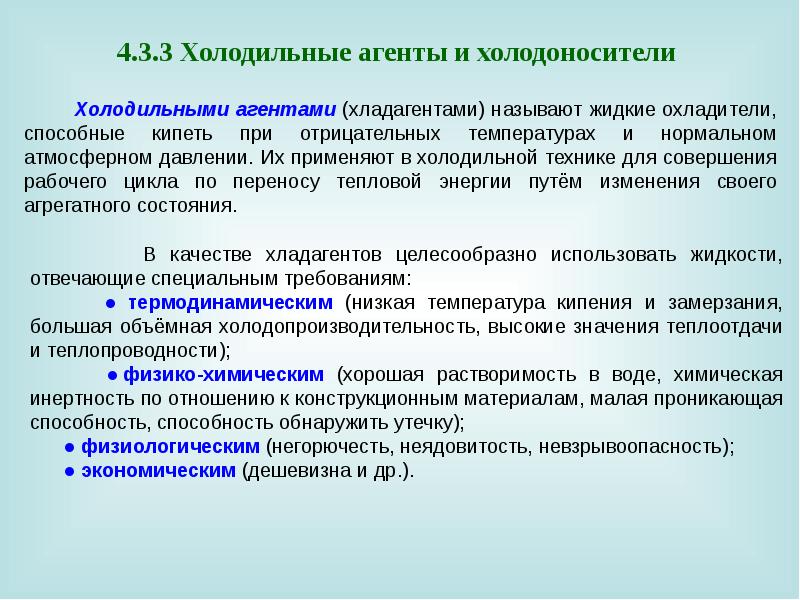 4.3.3 Холодильные агенты и холодоносители

Холодильными агентами (хладагентами) называют жидкие охладители, способные кипеть при отрицательных температурах и нормальном атмосферном давлении. Их применяют в холодильной технике для совершения рабочего цикла по переносу тепловой энергии путём изменения своего агрегатного состояния.

В качестве хладагентов целесообразно использовать жидкости, отвечающие специальным требованиям:

● термодинамическим (низкая температура кипения и замерзания, большая объёмная холодопроизводительность, высокие значения теплоотдачи и теплопроводности);

● физико-химическим (хорошая растворимость в воде, химическая инертность по отношению к конструкционным материалам, малая проникающая способность, способность обнаружить утечку);

● физиологическим (негорючесть, неядовитость, невзрывоопасность);

● экономическим (дешевизна и др.).